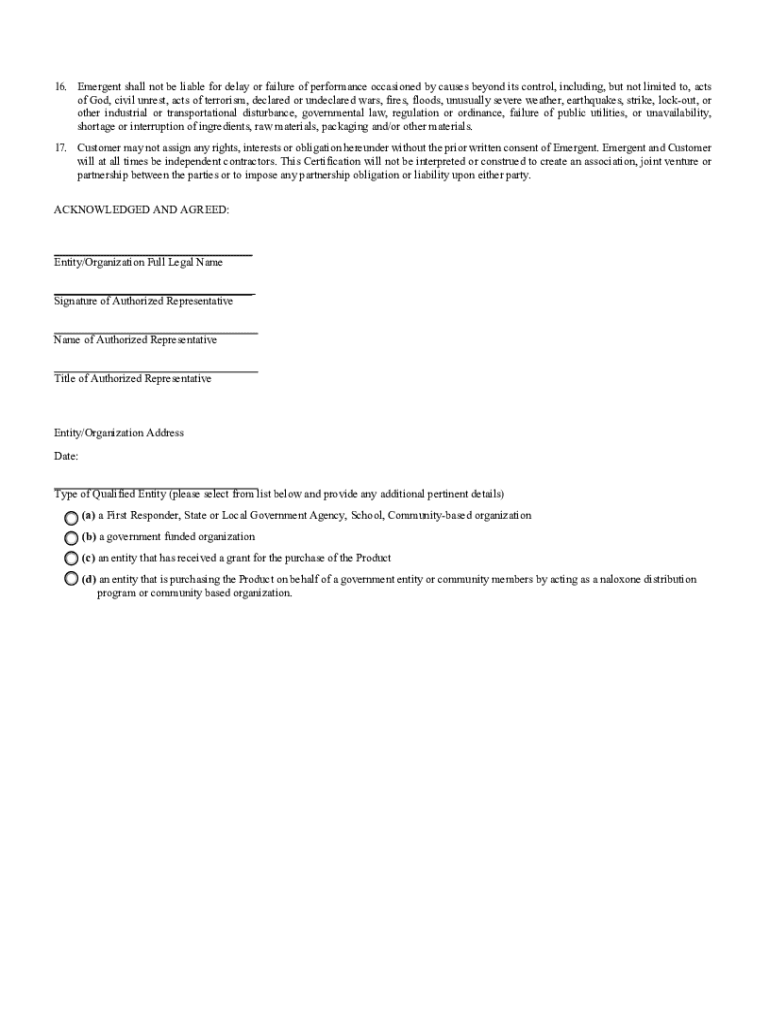 16. Emergent shall not be liable for delay or failure of performance occasioned by causes beyond its control, including, but not limited to, acts of God, civil unrest, acts of terrorism, declared or undeclared wars, fires, floods, unusually severe weather, earthquakes, strike, lock-out, or other industrial or transportational disturbance, governmental law, regulation or ordinance, failure of public utilities, or unavailability, shortage or interruption of ingredients, raw materials, packaging and/or other materials.

17. Customer may not assign any rights, interests or obligation hereunder without the prior written consent of Emergent. Emergent and Customer will at all times be independent contractors. This Certification will not be interpreted or construed to create an association, joint venture or partnership between the parties or to impose any partnership obligation or liability upon either party.

ACKNOWLEDGED AND AGREED:

Entity/Organization Full Legal Name

Signature of Authorized Representative

Name of Authorized Representative

Title of Authorized Representative

Entity/Organization Address

Date:

Type of Qualified Entity (please select from list below and provide any additional pertinent details)

(a) a First Responder, State or Local Government Agency, School, Community-based organization

(b) a government funded organization

(c) an entity that has received a grant for the purchase of the Product

(d) an entity that is purchasing the Product on behalf of a government entity or community members by acting as a naloxone distribution program or community based organization.